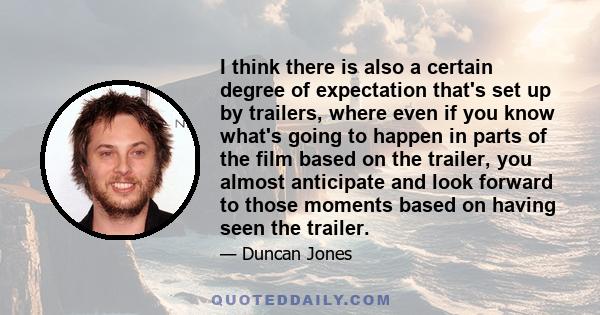 I think there is also a certain degree of expectation that's set up by trailers, where even if you know what's going to happen in parts of the film based on the trailer, you almost anticipate and look forward to those moments based on having seen the trailer.

— Duncan Jones

QUOTEDDAILY.COM